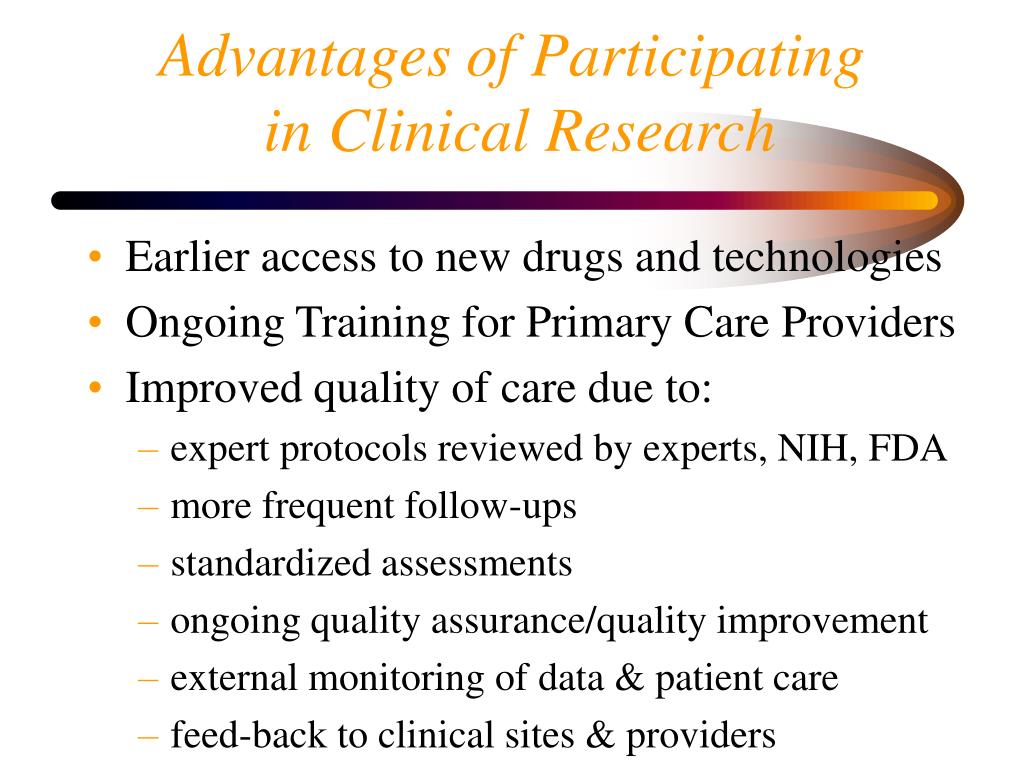 Advantages of Participating in Clinical Research

• Earlier access to new drugs and technologies
• Ongoing Training for Primary Care Providers
• Improved quality of care due to:
– expert protocols reviewed by experts, NIH, FDA
– more frequent follow-ups
– standardized assessments
– ongoing quality assurance/quality improvement
– external monitoring of data & patient care
– feed-back to clinical sites & providers